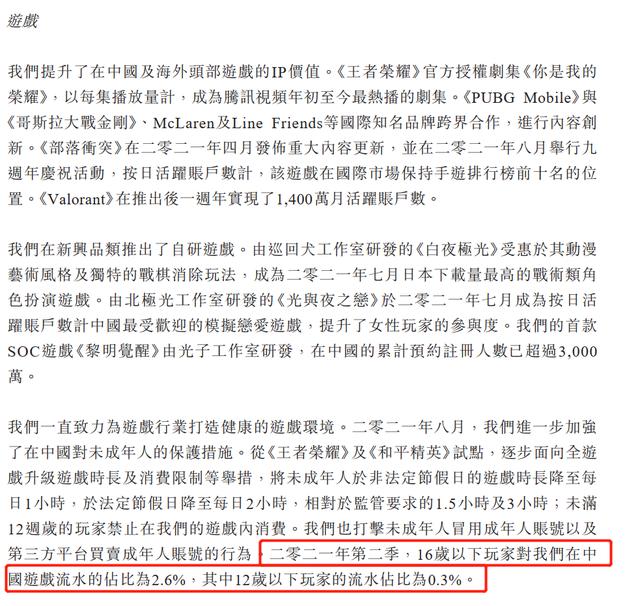 遊戲

我們提升了在中國及海外頭部遊戲的IP價值。《王者榮耀》官方授權劇集《你是我的榮耀》，以每集播放量計，成為騰訊視頻年初至今最熱播的劇集。《PUBG Mobile》與《哥斯拉大戰金剛》、McLaren及Line Friends等國際知名品牌跨界合作，進行內容創新。《部落衝突》在二零二一年四月發佈重大內容更新，並在二零二一年八月舉行九週年慶祝活動，按日活躍賬戶數計，該遊戲在國際市場保持手遊排行榜前十名的位置。《Valorant》在推出後一週年實現了1,400萬月活躍賬戶數。

我們在新興品類推出了自研遊戲。由巡回犬工作室研發的《白夜極光》受惠於其動漫藝術風格及獨特的戰棋消除玩法，成為二零二一年七月日本下載量最高的戰術類角色扮演遊戲。由北極光工作室研發的《光與夜之戀》於二零二一年七月成為按日活躍賬戶數計中國最受歡迎的模擬戀愛遊戲，提升了女性玩家的參與度。我們的首款SOC遊戲《黎明覺醒》由光子工作室研發，在中國的累計預約註冊人數已超過3,000萬。

我們一直致力為遊戲行業打造健康的遊戲環境。二零二一年八月，我們進一步加強了在中國對未成年人的保護措施。從《王者榮耀》及《和平精英》試點，逐步面向全遊戲升級遊戲時長及消費限制等舉措，將未成年人於非法定節假日的遊戲時長降至每日1小時，於法定節假日降至每日2小時，相對於監管要求的1.5小時及3小時；未滿12週歲的玩家禁止在我們的遊戲內消費。我們也打擊未成年人冒用成年人賬號以及第三方平台買賣成年人賬號的行為。二零二一年第二季，16歲以下玩家對我們在中國遊戲流水的佔比為2.6%，其中12歲以下玩家的流水佔比為0.3%。